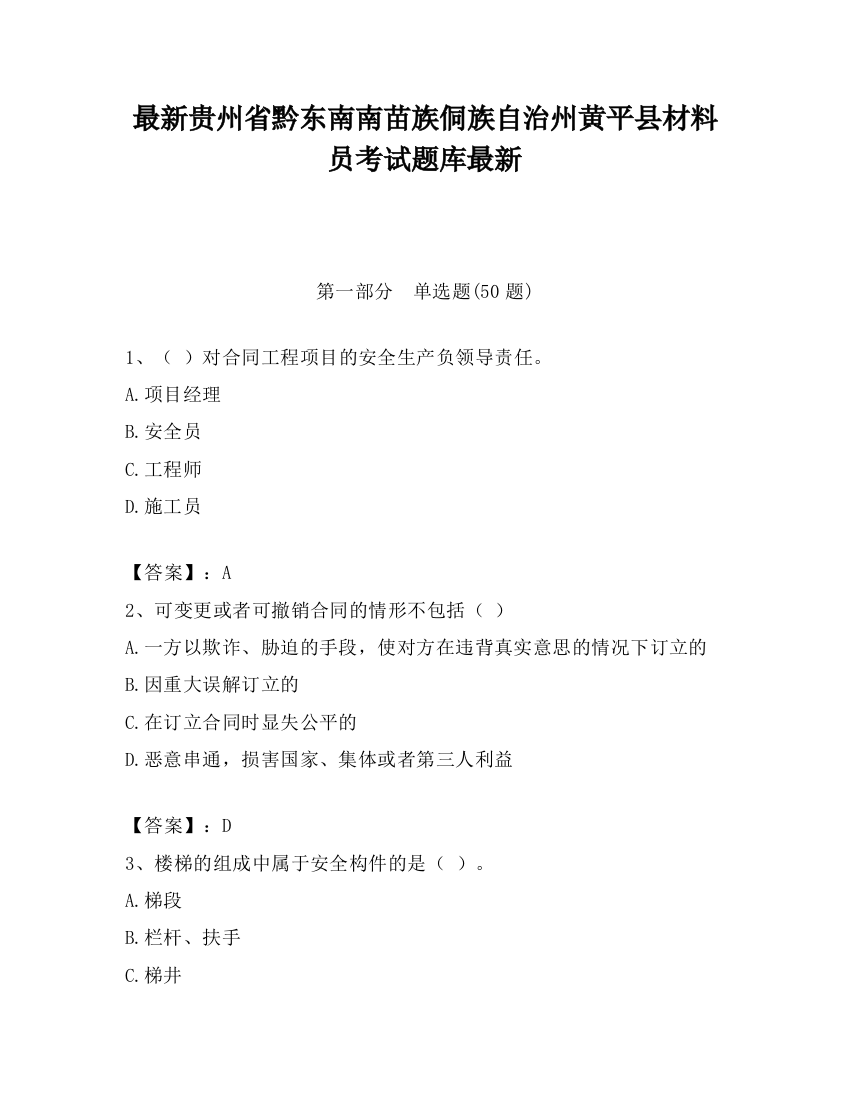 最新贵州省黔东南南苗族侗族自治州黄平县材料员考试题库最新

第一部分　单选题(50 题)

1、（ ）对合同工程项目的安全生产负领导责任。

A.项目经理

B.安全员

C.工程师

D.施工员

【答案】：A

2、可变更或者可撤销合同的情形不包括（ ）

A.一方以欺诈、胁迫的手段，使对方在违背真实意思的情况下订立的

B.因重大误解订立的

C.在订立合同时显失公平的

D.恶意串通，损害国家、集体或者第三人利益

【答案】：D

3、楼梯的组成中属于安全构件的是（ ）。

A.梯段

B.栏杆、扶手

C.梯井